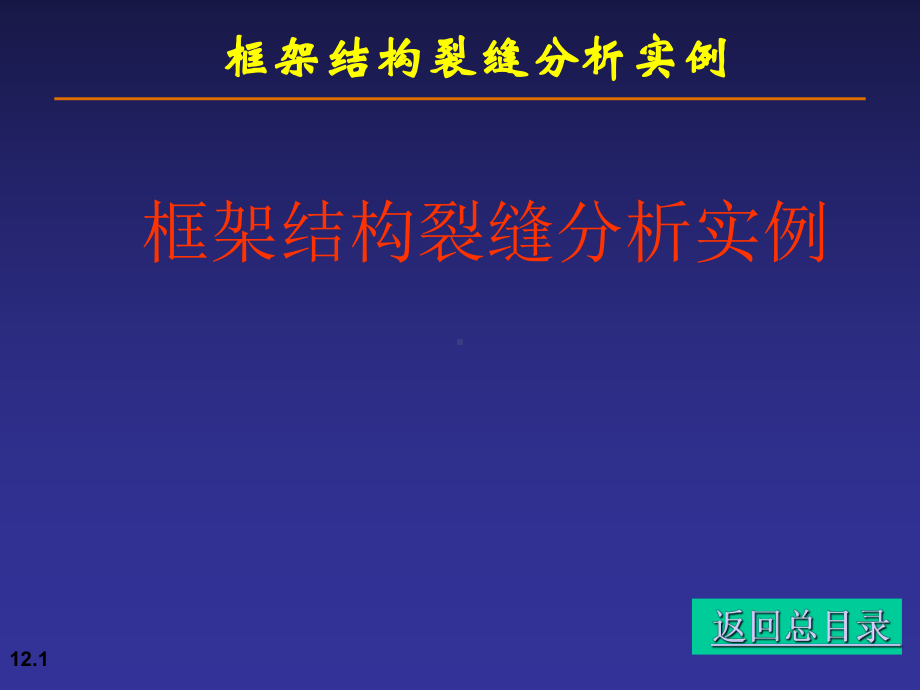 框架结构裂缝分析实例

框架结构裂缝分析实例

返回总目录

12.1